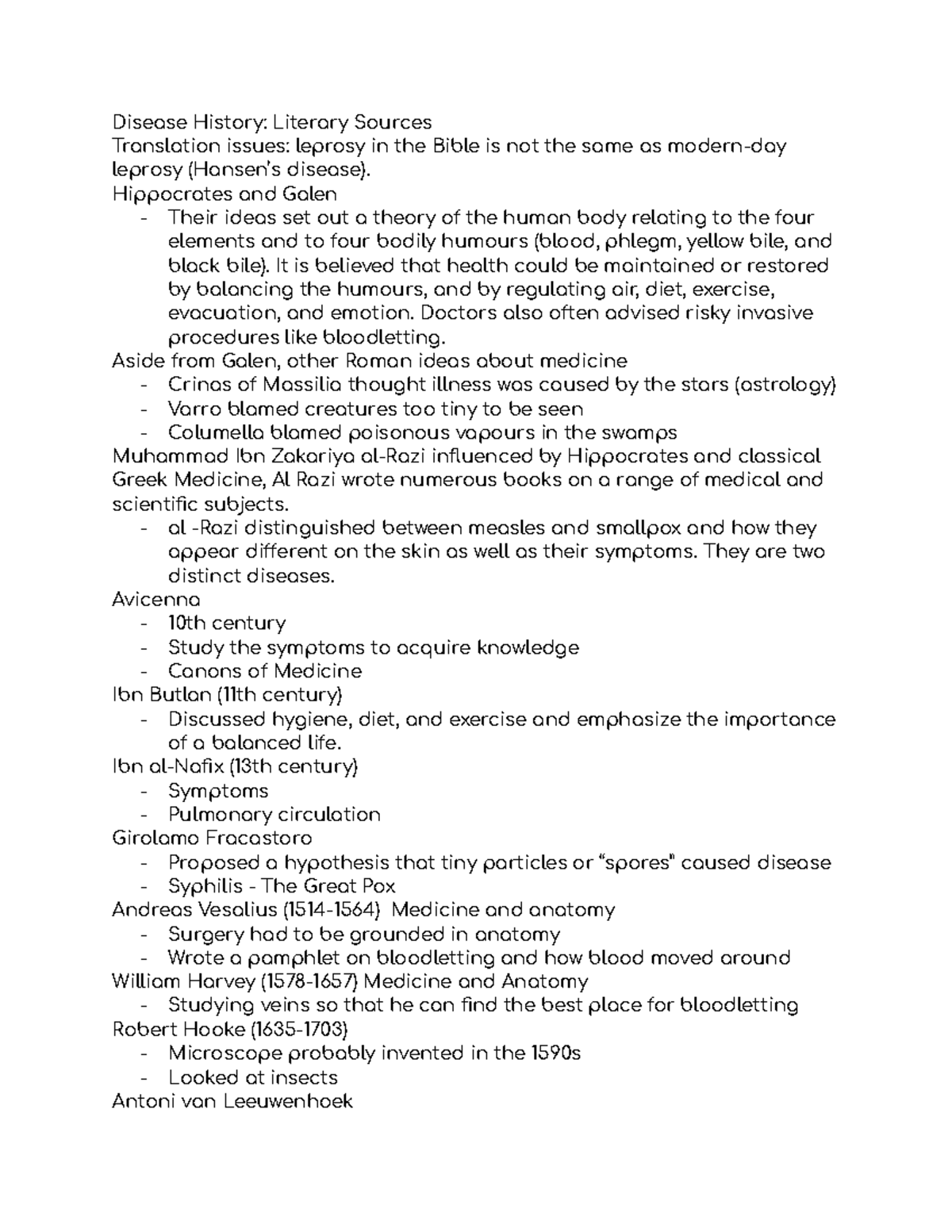 Disease History: Literary Sources

Translation issues: leprosy in the Bible is not the same as modern-day leprosy (Hansen's disease).

Hippocrates and Galen

- Their ideas set out a theory of the human body relating to the four elements and to four bodily humours (blood, phlegm, yellow bile, and black bile). It is believed that health could be maintained or restored by balancing the humours, and by regulating air, diet, exercise, evacuation, and emotion. Doctors also often advised risky invasive procedures like bloodletting.

Aside from Galen, other Roman ideas about medicine

- Crinas of Massilia thought illness was caused by the stars (astrology)
- Varro blamed creatures too tiny to be seen
- Columella blamed poisonous vapours in the swamps

Muhammad Ibn Zakariya al-Razi influenced by Hippocrates and classical Greek Medicine, Al Razi wrote numerous books on a range of medical and scientific subjects.

- al -Razi distinguished between measles and smallpox and how they appear different on the skin as well as their symptoms. They are two distinct diseases.

Avicenna

- 10th century
- Study the symptoms to acquire knowledge
- Canons of Medicine

Ibn Butlan (11th century)

- Discussed hygiene, diet, and exercise and emphasize the importance of a balanced life.

Ibn al-Nafix (13th century)

- Symptoms
- Pulmonary circulation

Girolamo Fracastoro

- Proposed a hypothesis that tiny particles or "spores" caused disease
- Syphilis - The Great Pox

Andreas Vesalius (1514-1564) Medicine and anatomy

- Surgery had to be grounded in anatomy
- Wrote a pamphlet on bloodletting and how blood moved around

William Harvey (1578-1657) Medicine and Anatomy

- Studying veins so that he can find the best place for bloodletting

Robert Hooke (1635-1703)

- Microscope probably invented in the 1590s
- Looked at insects

Antoni van Leeuwenhoek